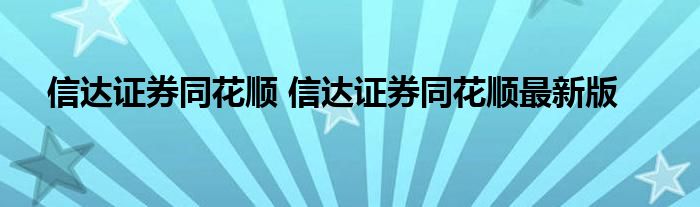 信达证券同花顺 信达证券同花顺最新版